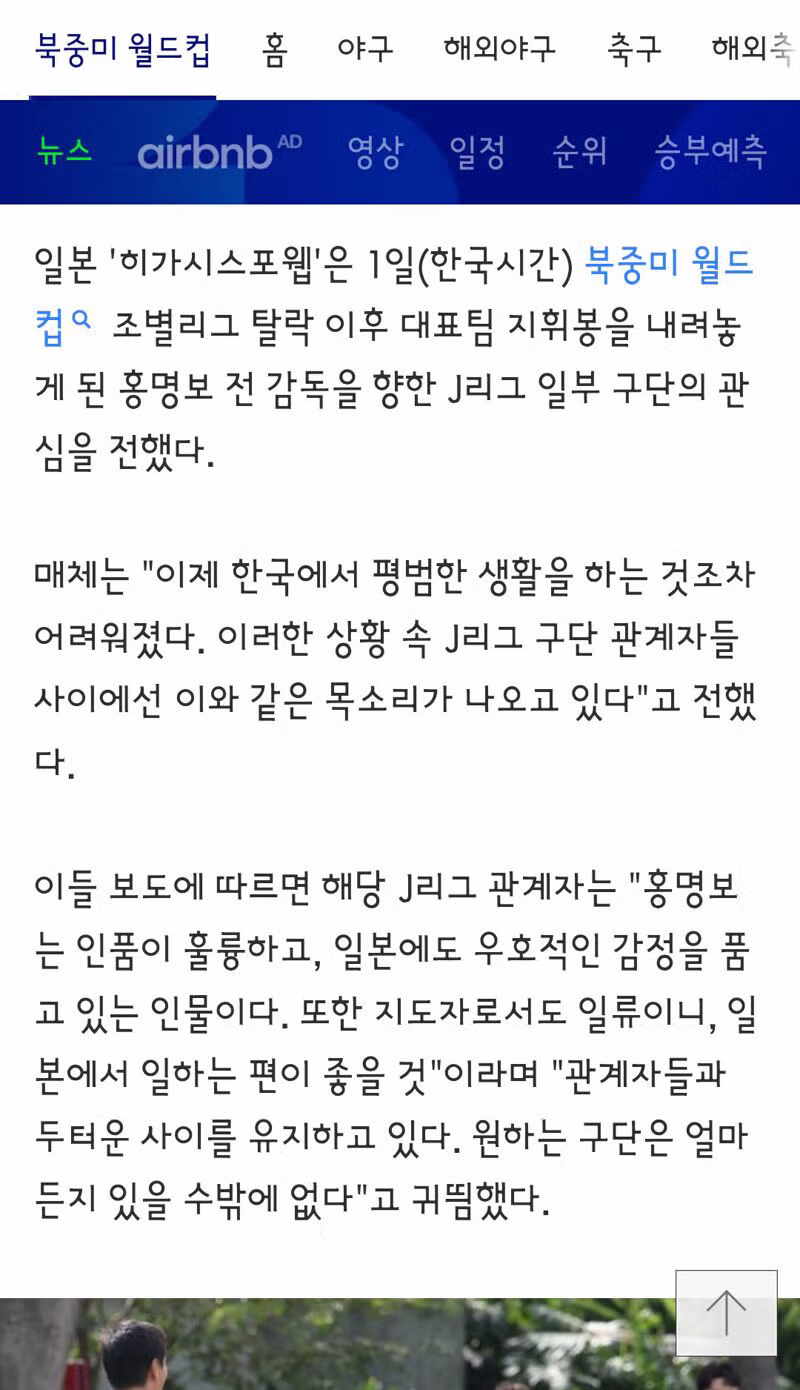 북중미 월드컵 홈 야구 해외야구 축구 해외축

뉴스 airbnb AD 영상 일정 순위 승부예측

일본 '히가시스포웹'은 1일(한국시간) 북중미 월드컵 조별리그 탈락 이후 대표팀 지휘봉을 내려놓게 된 홍명보 전 감독을 향한 J리그 일부 구단의 관심을 전했다.

매체는 "이제 한국에서 평범한 생활을 하는 것조차 어려워졌다. 이러한 상황 속 J리그 구단 관계자들 사이에선 이와 같은 목소리가 나오고 있다"고 전했다.

이들 보도에 따르면 해당 J리그 관계자는 "홍명보는 인품이 훌륭하고, 일본에도 우호적인 감정을 품고 있는 인물이다. 또한 지도자로서도 일류이니, 일본에서 일하는 편이 좋을 것"이라며 "관계자들과 두터운 사이를 유지하고 있다. 원하는 구단은 얼마든지 있을 수밖에 없다"고 귀띔했다.